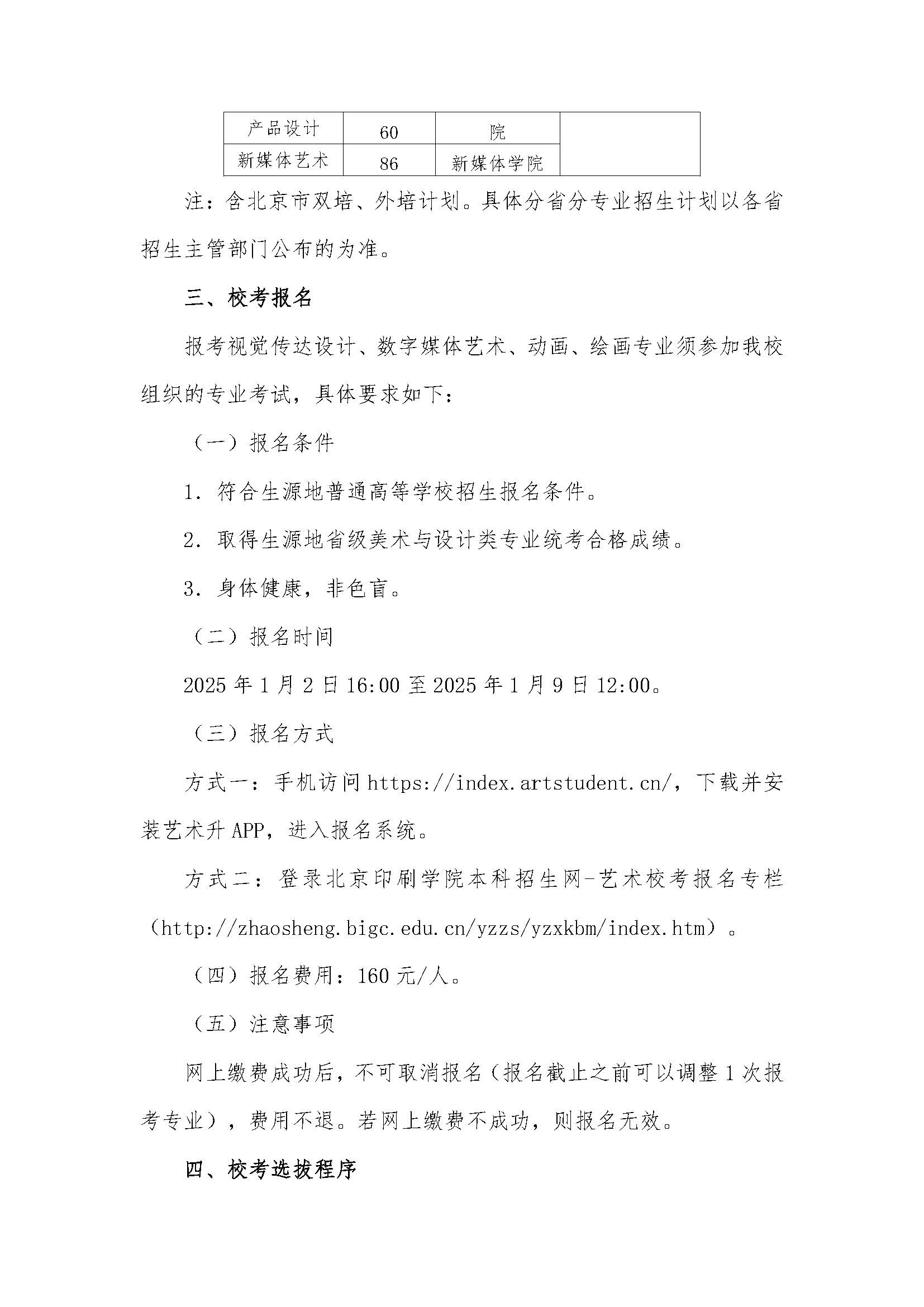 | 产品设计 | 60 | 院 | |
|---|---|---|---|
| 新媒体艺术 | 86 | 新媒体学院 | |

注：含北京市双培、外培计划。具体分省分专业招生计划以各省招生主管部门公布的为准。

三、校考报名

报考视觉传达设计、数字媒体艺术、动画、绘画专业须参加我校组织的专业考试，具体要求如下：

（一）报名条件

1. 符合生源地普通高等学校招生报名条件。

2. 取得生源地省级美术与设计类专业统考合格成绩。

3. 身体健康，非色盲。

（二）报名时间

2025 年 1 月 2 日 16:00 至 2025 年 1 月 9 日 12:00。

（三）报名方式

方式一：手机访问 https://index.artstudent.cn/，下载并安装艺术升 APP，进入报名系统。

方式二：登录北京印刷学院本科招生网-艺术校考报名专栏（http://zhaosheng.bigc.edu.cn/yzzs/yzxkbm/index.htm）。

（四）报名费用：160 元/人。

（五）注意事项

网上缴费成功后，不可取消报名（报名截止之前可以调整 1 次报考专业），费用不退。若网上缴费不成功，则报名无效。

四、校考选拔程序